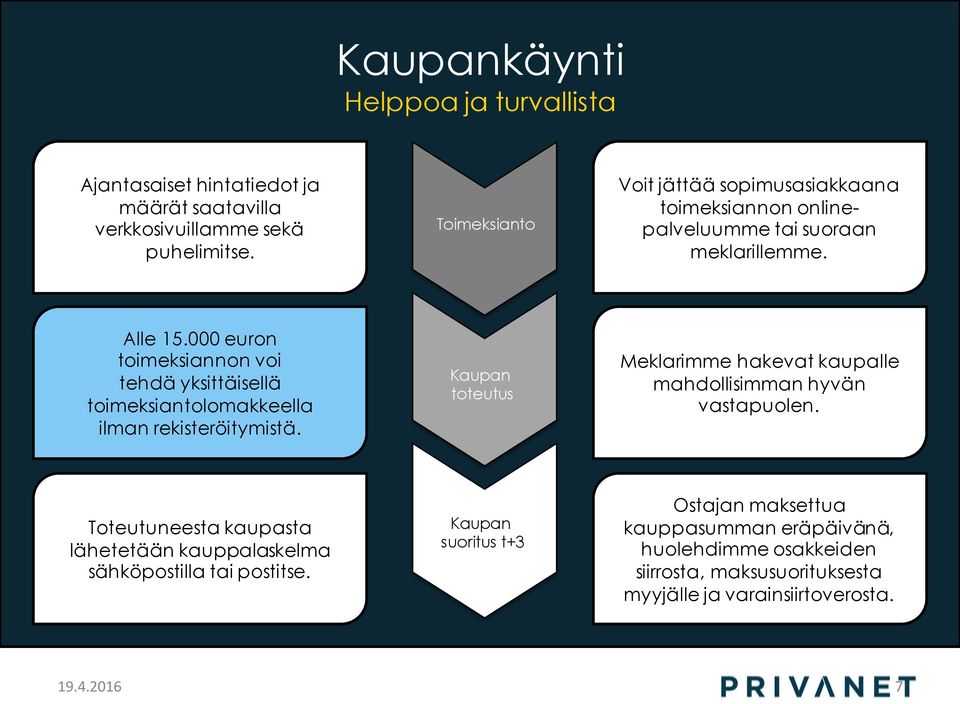 Kaupankäynti
Helppoa ja turvallista

Ajantasaiset hintatiedot ja määrät saatavilla verkkosivuillamme sekä puhelimitse.

Toimeksianto

Voit jättää sopimusasiakkaana toimeksiannon online-palveluumme tai suoraan meklarillemme.

Alle 15.000 euron toimeksiannon voi tehdä yksittäisellä toimeksiantolomakkeella ilman rekisteröitymistä.

Kaupan toteutus

Meklarimme hakevat kaupalle mahdollisimman hyvän vastapuolen.

Toteutuneesta kaupasta lähetetään kauppalaskelma sähköpostilla tai postitse.

Kaupan suoritus t+3

Ostajan maksettua kauppasumman eräpäivänä, huolehdimme osakkeiden siirrosta, maksusuorituksesta myyjälle ja varainsiirtoverosta.

19.4.2016

PRIVANET

7